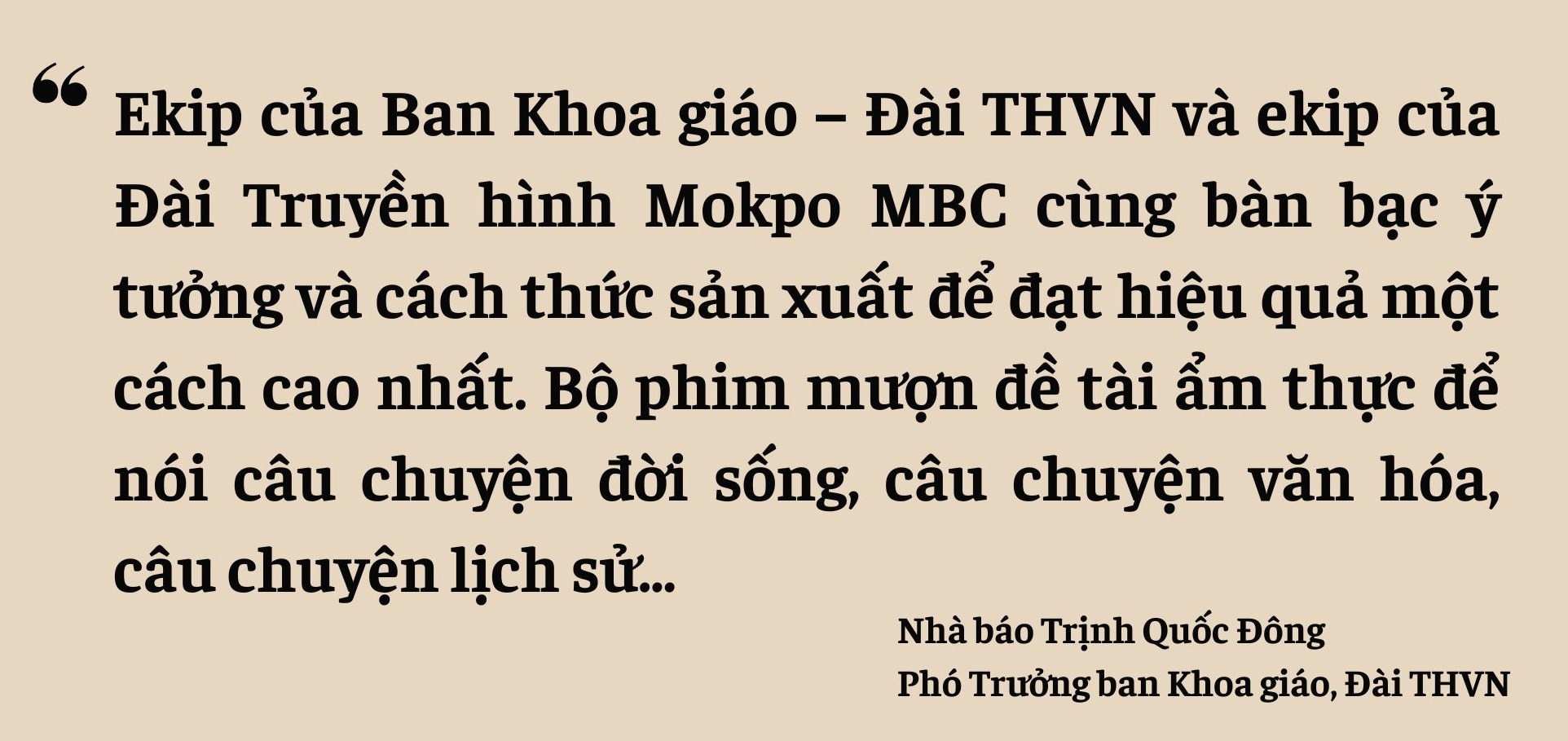 “ Ekip của Ban Khoa giáo – Đài THVN và ekip của Đài Truyền hình Mokpo MBC cùng bàn bạc ý tưởng và cách thức sản xuất để đạt hiệu quả một cách cao nhất. Bộ phim mượn đề tài ẩm thực để nói câu chuyện đời sống, câu chuyện văn hóa, câu chuyện lịch sử...

Nhà báo Trịnh Quốc Đông
Phó Trưởng ban Khoa giáo, Đài THVN